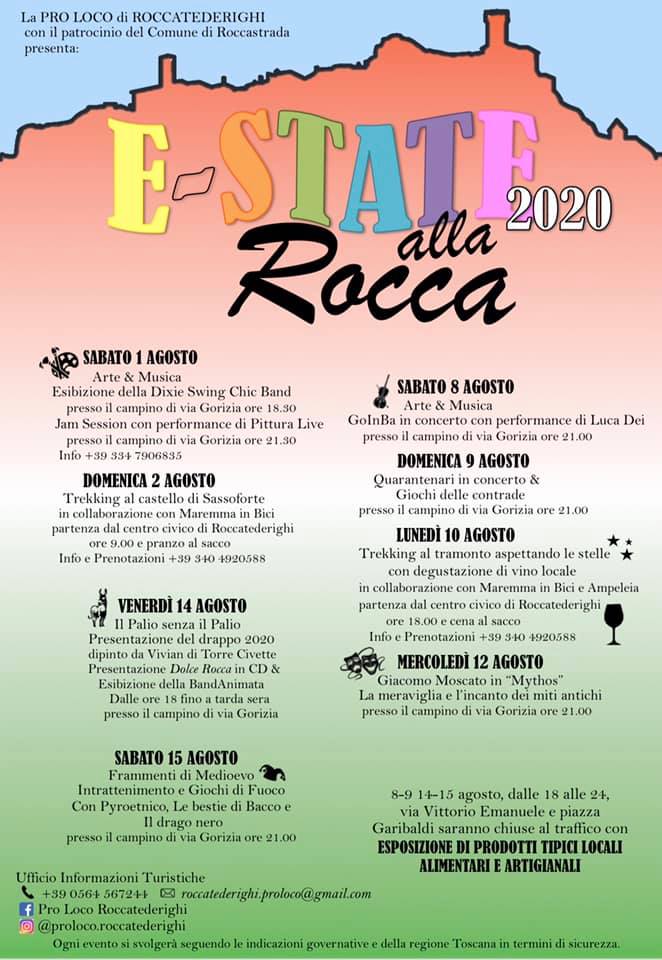 La PRO LOCO di ROCCATEDERIGHI
con il patrocinio del Comune di Roccastrada
presenta:

E-STATE 2020
alla Rocca

SABATO 1 AGOSTO
Arte & Musica
Esibizione della Dixie Swing Chic Band
presso il campino di via Gorizia ore 18.30
Jam Session con performance di Pittura Live
presso il campino di via Gorizia ore 21.30
Info +39 334 7906835

DOMENICA 2 AGOSTO
Trekking al castello di Sassoforte
in collaborazione con Maremma in Bici
partenza dal centro civico di Roccatederighi
ore 9.00 e pranzo al sacco
Info e Prenotazioni +39 340 4920588

VENERDÌ 14 AGOSTO
Il Palio senza il Palio
Presentazione del drappo 2020
dipinto da Vivian di Torre Civette
Presentazione Dolce Rocca in CD &
Esibizione della BandAnimata
Dalle ore 18 fino a tarda sera
presso il campino di via Gorizia

SABATO 15 AGOSTO
Frammenti di Medioevo
Intrattenimento e Giochi di Fuoco
Con Pyroetnico, Le bestie di Bacco e
Il drago nero
presso il campino di via Gorizia ore 21.00

SABATO 8 AGOSTO
Arte & Musica
GoInBa in concerto con performance di Luca Dei
presso il campino di via Gorizia ore 21.00

DOMENICA 9 AGOSTO
Quarantenari in concerto &
Giochi delle contrade
presso il campino di via Gorizia ore 21.00

LUNEDÌ 10 AGOSTO
Trekking al tramonto aspettando le stelle
con degustazione di vino locale
in collaborazione con Maremma in Bici e Ampeleia
partenza dal centro civico di Roccatederighi
ore 18.00 e cena al sacco
Info e Prenotazioni +39 340 4920588

MERCOLEDÌ 12 AGOSTO
Giacomo Moscato in "Mythos"
La meraviglia e l'incanto dei miti antichi
presso il campino di via Gorizia ore 21.00

8-9 14-15 agosto, dalle 18 alle 24,
via Vittorio Emanuele e piazza
Garibaldi saranno chiuse al traffico con
ESPOSIZIONE DI PRODOTTI TIPICI LOCALI
ALIMENTARI E ARTIGIANALI

Ufficio Informazioni Turistiche
+39 0564 567244 roccatederighi.proloco@gmail.com
Pro Loco Roccatederighi
@proloco.roccatederighi
Ogni evento si svolgerà seguendo le indicazioni governative e della regione Toscana in termini di sicurezza.